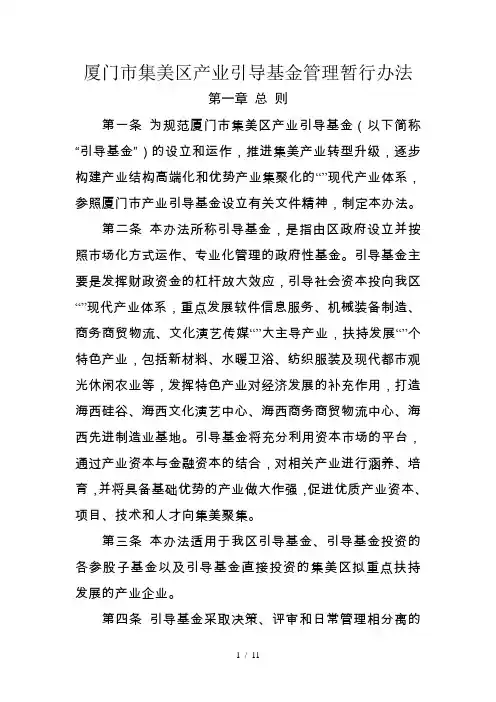 厦门市集美区产业引导基金管理暂行办法

第一章 总 则

第一条 为规范厦门市集美区产业引导基金（以下简称“引导基金”）的设立和运作，推进集美产业转型升级，逐步构建产业结构高端化和优势产业集聚化的“”现代产业体系，参照厦门市产业引导基金设立有关文件精神，制定本办法。

第二条 本办法所称引导基金，是指由区政府设立并按照市场化方式运作、专业化管理的政府性基金。引导基金主要是发挥财政资金的杠杆放大效应，引导社会资本投向我区“”现代产业体系，重点发展软件信息服务、机械装备制造、商务商贸物流、文化演艺传媒“”大主导产业，扶持发展“”个特色产业，包括新材料、水暖卫浴、纺织服装及现代都市观光休闲农业等，发挥特色产业对经济发展的补充作用，打造海西硅谷、海西文化演艺中心、海西商务商贸物流中心、海西先进制造业基地。引导基金将充分利用资本市场的平台，通过产业资本与金融资本的结合，对相关产业进行涵养、培育，并将具备基础优势的产业做大作强，促进优质产业资本、项目、技术和人才向集美聚集。

第三条 本办法适用于我区引导基金、引导基金投资的各参股子基金以及引导基金直接投资的集美区拟重点扶持发展的产业企业。

第四条 引导基金采取决策、评审和日常管理相分离的

1 / 11